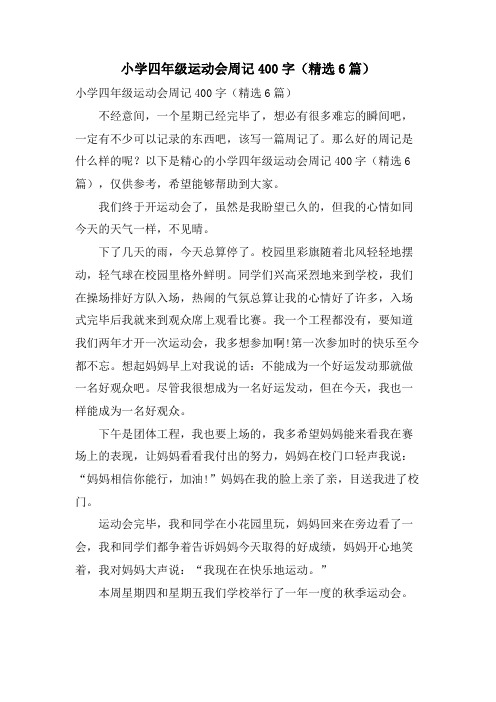 小学四年级运动会周记 400 字（精选 6 篇）

小学四年级运动会周记 400 字（精选 6 篇）

不经意间，一个星期已经完毕了，想必有很多难忘的瞬间吧，一定有不少可以记录的东西吧，该写一篇周记了。那么好的周记是什么样的呢？以下是精心的小学四年级运动会周记 400 字（精选 6 篇），仅供参考，希望能够帮助到大家。

我们终于开运动会了，虽然是我盼望已久的，但我的心情如同今天的天气一样，不见晴。

下了几天的雨，今天总算停了。校园里彩旗随着北风轻轻地摆动，轻气球在校园里格外鲜明。同学们兴高采烈地来到学校，我们在操场排好方队入场，热闹的气氛总算让我的心情好了许多，入场式完毕后我就来到观众席上观看比赛。我一个工程都没有，要知道我们两年才开一次运动会，我多想参加啊!第一次参加时的快乐至今都不忘。想起妈妈早上对我说的话：不能成为一个好运发动那就做一名好观众吧。尽管我很想成为一名好运发动，但在今天，我也一样能成为一名好观众。

下午是团体工程，我也要上场的，我多希望妈妈能来看我在赛场上的表现，让妈妈看看我付出的努力，妈妈在校门口轻声我说：“妈妈相信你能行，加油!”妈妈在我的脸上亲了亲，目送我进了校门。

运动会完毕，我和同学在小花园里玩，妈妈回来在旁边看了一会，我和同学们都争着告诉妈妈今天取得的好成绩，妈妈开心地笑着，我对妈妈大声说：“我现在在快乐地运动。”

本周星期四和星期五我们学校举行了一年一度的秋季运动会。